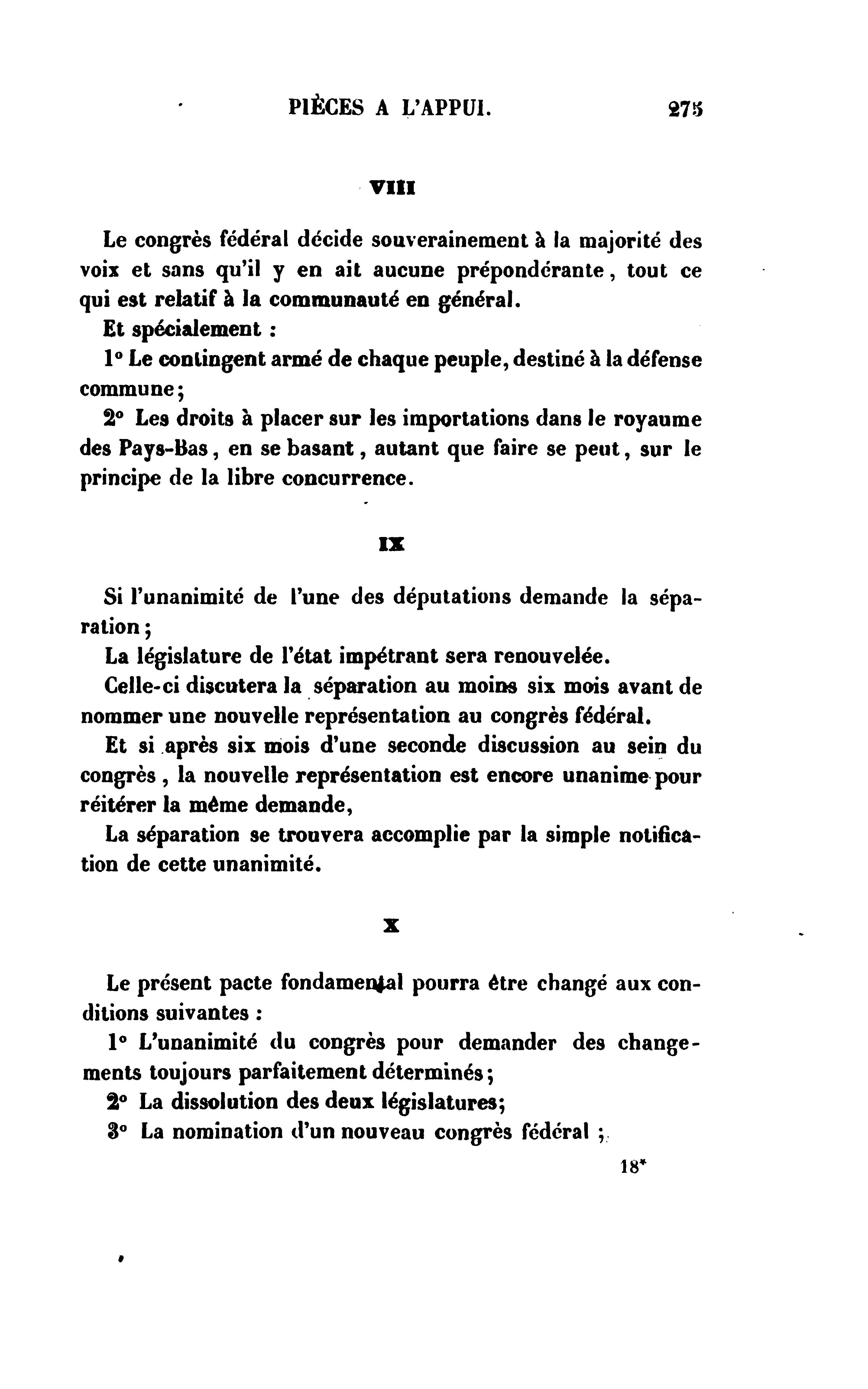 PIÈCES A L'APPUI. 275

VIII

Le congrès fédéral décide souverainement à la majorité des voix et sans qu'il y en ait aucune prépondérante, tout ce qui est relatif à la communauté en général.

Et spécialement :

1° Le contingent armé de chaque peuple, destiné à la défense commune;

2° Les droits à placer sur les importations dans le royaume des Pays-Bas, en se basant, autant que faire se peut, sur le principe de la libre concurrence.

IX

Si l'unanimité de l'une des députations demande la séparation;

La législature de l'état impétrant sera renouvelée.

Celle-ci discutera la séparation au moins six mois avant de nommer une nouvelle représentation au congrès fédéral.

Et si après six mois d'une seconde discussion au sein du congrès, la nouvelle représentation est encore unanime pour réitérer la même demande,

La séparation se trouvera accomplie par la simple notification de cette unanimité.

X

Le présent pacte fondamental pourra être changé aux conditions suivantes :

1° L'unanimité du congrès pour demander des changements toujours parfaitement déterminés;

2° La dissolution des deux législatures;

3° La nomination d'un nouveau congrès fédéral ;

18*